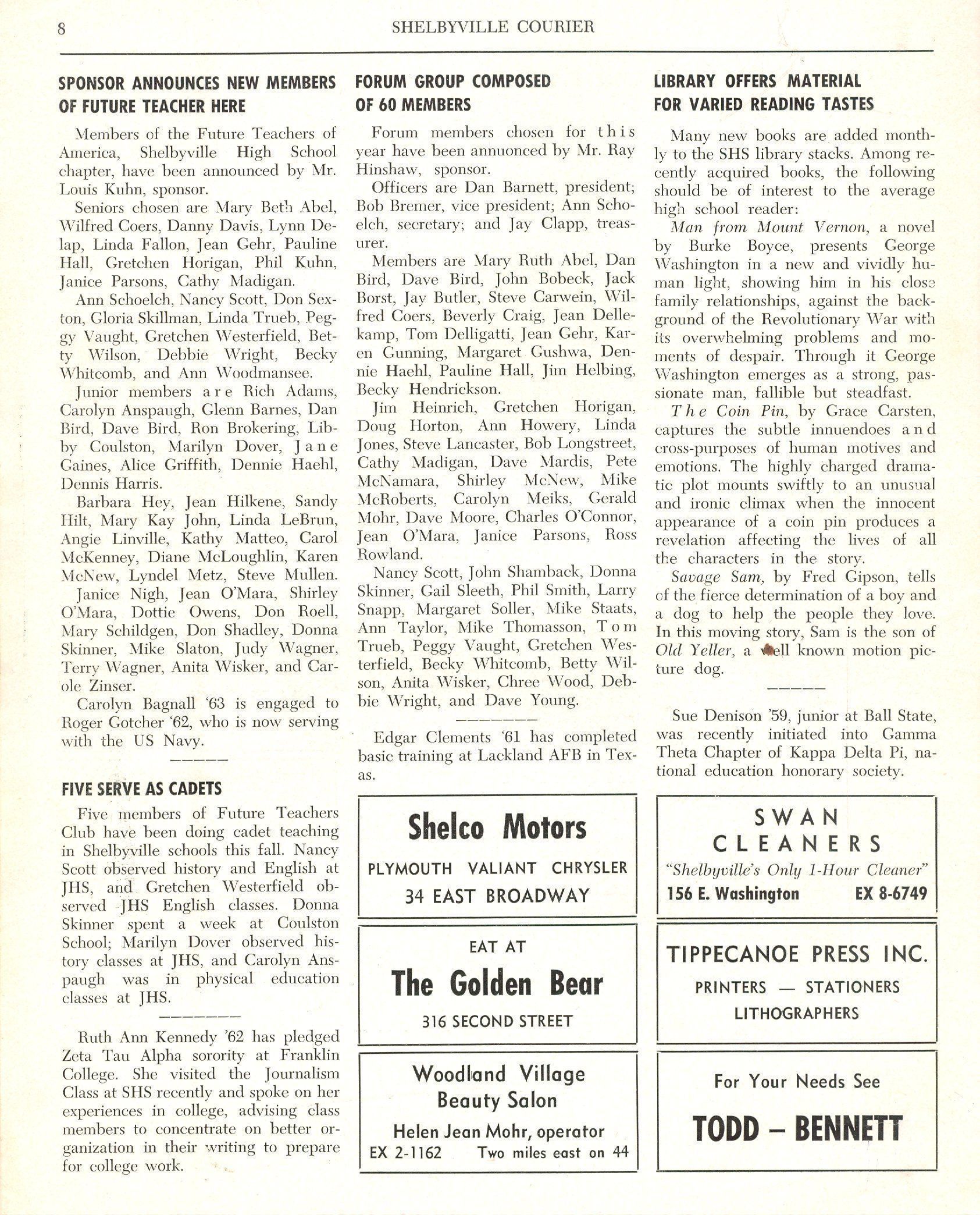 8 SHELBYVILLE COURIER

SPONSOR ANNOUNCES NEW MEMBERS OF FUTURE TEACHER HERE

Members of the Future Teachers of America, Shelbyville High School chapter, have been announced by Mr. Louis Kuhn, sponsor.

Seniors chosen are Mary Beth Abel, Wilfred Coers, Danny Davis, Lynn Delap, Linda Fallon, Jean Gehr, Pauline Hall, Gretchen Horigan, Phil Kuhn, Janice Parsons, Cathy Madigan.

Ann Schoelch, Nancy Scott, Don Sexton, Gloria Skillman, Linda Trueb, Peggy Vaught, Gretchen Westerfield, Betty Wilson, Debbie Wright, Becky Whitcomb, and Ann Woodmansee.

Junior members are Rich Adams, Carolyn Anspaugh, Glenn Barnes, Dan Bird, Dave Bird, Ron Brokering, Libby Coulston, Marilyn Dover, Jane Gaines, Alice Griffith, Dennie Haehl, Dennis Harris.

Barbara Hey, Jean Hilkene, Sandy Hilt, Mary Kay John, Linda LeBrun, Angie Linville, Kathy Matteo, Carol McKenney, Diane McLoughlin, Karen McNew, Lyndel Metz, Steve Mullen.

Janice Nigh, Jean O'Mara, Shirley O'Mara, Dottie Owens, Don Roell, Mary Schildgen, Don Shadley, Donna Skinner, Mike Slaton, Judy Wagner, Terry Wagner, Anita Wisker, and Carole Zinser.

Carolyn Bagnall '63 is engaged to Roger Gotcher '62, who is now serving with the US Navy.

FIVE SERVE AS CADETS

Five members of Future Teachers Club have been doing cadet teaching in Shelbyville schools this fall. Nancy Scott observed history and English at JHS, and Gretchen Westerfield observed JHS English classes. Donna Skinner spent a week at Coulston School; Marilyn Dover observed history classes at JHS, and Carolyn Anspaugh was in physical education classes at JHS.

Ruth Ann Kennedy '62 has pledged Zeta Tau Alpha sorority at Franklin College. She visited the Journalism Class at SHS recently and spoke on her experiences in college, advising class members to concentrate on better organization in their writing to prepare for college work.

FORUM GROUP COMPOSED OF 60 MEMBERS

Forum members chosen for this year have been announced by Mr. Ray Hinshaw, sponsor.

Officers are Dan Barnett, president; Bob Bremer, vice president; Ann Schoelch, secretary; and Jay Clapp, treasurer.

Members are Mary Ruth Abel, Dan Bird, Dave Bird, John Bobeck, Jack Borst, Jay Butler, Steve Carwein, Wilfred Coers, Beverly Craig, Jean Dellekamp, Tom Delligatti, Jean Gehr, Karen Gunning, Margaret Gushwa, Dennie Haehl, Pauline Hall, Jim Helbing, Becky Hendrickson.

Jim Heinrich, Gretchen Horigan, Doug Horton, Ann Howery, Linda Jones, Steve Lancaster, Bob Longstreet, Cathy Madigan, Dave Mardis, Pete McNamara, Shirley McNew, Mike McRoberts, Carolyn Meiks, Gerald Mohr, Dave Moore, Charles O'Connor, Jean O'Mara, Janice Parsons, Ross Rowland.

Nancy Scott, John Shamback, Donna Skinner, Gail Sleeth, Phil Smith, Larry Snapp, Margaret Soller, Mike Staats, Ann Taylor, Mike Thomasson, Tom Trueb, Peggy Vaught, Gretchen Westerfield, Becky Whitcomb, Betty Wilson, Anita Wisker, Chree Wood, Debbie Wright, and Dave Young.

Edgar Clements '61 has completed basic training at Lackland AFB in Texas.

Shelco Motors
PLYMOUTH VALIANT CHRYSLER
34 EAST BROADWAY

EAT AT
The Golden Bear
316 SECOND STREET

Woodland Village Beauty Salon
Helen Jean Mohr, operator
EX 2-1162 Two miles east on 44

LIBRARY OFFERS MATERIAL FOR VARIED READING TASTES

Many new books are added monthly to the SHS library stacks. Among recently acquired books, the following should be of interest to the average high school reader:

Man from Mount Vernon, a novel by Burke Boyce, presents George Washington in a new and vividly human light, showing him in his close family relationships, against the background of the Revolutionary War with its overwhelming problems and moments of despair. Through it George Washington emerges as a strong, passionate man, fallible but steadfast.

The Coin Pin, by Grace Carsten, captures the subtle innuendoes and cross-purposes of human motives and emotions. The highly charged dramatic plot mounts swiftly to an unusual and ironic climax when the innocent appearance of a coin pin produces a revelation affecting the lives of all the characters in the story.

Savage Sam, by Fred Gipson, tells of the fierce determination of a boy and a dog to help the people they love. In this moving story, Sam is the son of Old Yeller, a well known motion picture dog.

Sue Denison '59, junior at Ball State, was recently initiated into Gamma Theta Chapter of Kappa Delta Pi, national education honorary society.

SWAN CLEANERS
"Shelbyville's Only 1-Hour Cleaner"
156 E. Washington EX 8-6749

TIPPECANOE PRESS INC.
PRINTERS — STATIONERS
LITHOGRAPHERS

For Your Needs See
TODD – BENNETT